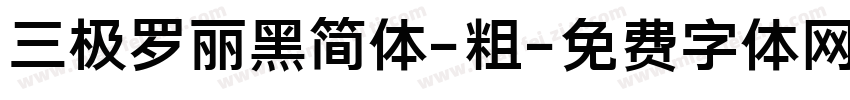 三极罗丽黑简体-粗-免费字体网